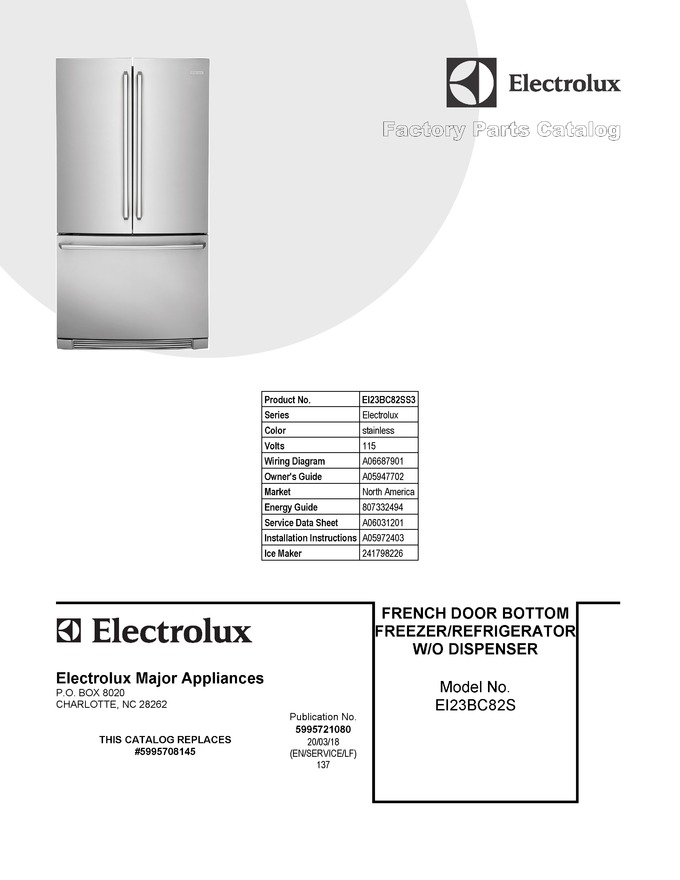 Electrolux

Factory Parts Catalog

| Product No. | EI23BC82SS3 |
|---|---|
| Series | Electrolux |
| Color | stainless |
| Volts | 115 |
| Wiring Diagram | A06687901 |
| Owner's Guide | A05947702 |
| Market | North America |
| Energy Guide | 807332494 |
| Service Data Sheet | A06031201 |
| Installation Instructions | A05972403 |
| Ice Maker | 241798226 |

Electrolux

Electrolux Major Appliances
P.O. BOX 8020
CHARLOTTE, NC 28262

THIS CATALOG REPLACES
#5995708145

Publication No.
5995721080
20/03/18
(EN/SERVICE/LF)
137

FRENCH DOOR BOTTOM FREEZER/REFRIGERATOR W/O DISPENSER

Model No.
EI23BC82S